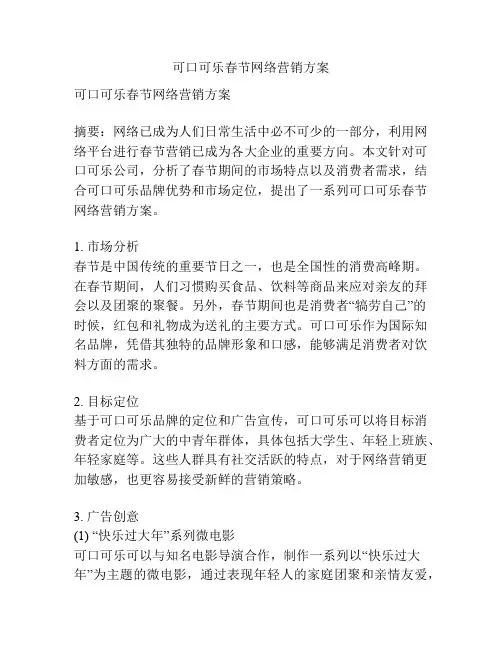 可口可乐春节网络营销方案

可口可乐春节网络营销方案

摘要：网络已成为人们日常生活中必不可少的一部分，利用网络平台进行春节营销已成为各大企业的重要方向。本文针对可口可乐公司，分析了春节期间的市场特点以及消费者需求，结合可口可乐品牌优势和市场定位，提出了一系列可口可乐春节网络营销方案。

1. 市场分析
春节是中国传统的重要节日之一，也是全国性的消费高峰期。在春节期间，人们习惯购买食品、饮料等商品来应对亲友的拜会以及团聚的聚餐。另外，春节期间也是消费者“犒劳自己”的时候，红包和礼物成为送礼的主要方式。可口可乐作为国际知名品牌，凭借其独特的品牌形象和口感，能够满足消费者对饮料方面的需求。

2. 目标定位
基于可口可乐品牌的定位和广告宣传，可口可乐可以将目标消费者定位为广大的中青年群体，具体包括大学生、年轻上班族、年轻家庭等。这些人群具有社交活跃的特点，对于网络营销更加敏感，也更容易接受新鲜的营销策略。

3. 广告创意
(1) “快乐过大年”系列微电影
可口可乐可以与知名电影导演合作，制作一系列以“快乐过大年”为主题的微电影，通过表现年轻人的家庭团聚和亲情友爱，